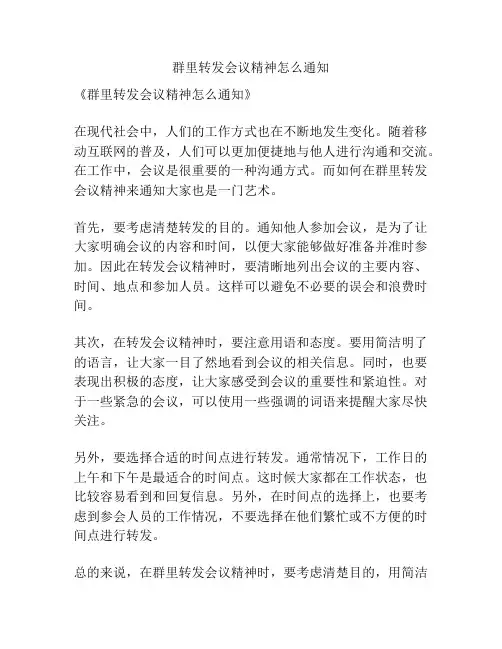 群里转发会议精神怎么通知

《群里转发会议精神怎么通知》

在现代社会中，人们的工作方式也在不断地发生变化。随着移动互联网的普及，人们可以更加便捷地与他人进行沟通和交流。在工作中，会议是很重要的一种沟通方式。而如何在群里转发会议精神来通知大家也是一门艺术。

首先，要考虑清楚转发的目的。通知他人参加会议，是为了让大家明确会议的内容和时间，以便大家能够做好准备并准时参加。因此在转发会议精神时，要清晰地列出会议的主要内容、时间、地点和参加人员。这样可以避免不必要的误会和浪费时间。

其次，在转发会议精神时，要注意用语和态度。要用简洁明了的语言，让大家一目了然地看到会议的相关信息。同时，也要表现出积极的态度，让大家感受到会议的重要性和紧迫性。对于一些紧急的会议，可以使用一些强调的词语来提醒大家尽快关注。

另外，要选择合适的时间点进行转发。通常情况下，工作日的上午和下午是最适合的时间点。这时候大家都在工作状态，也比较容易看到和回复信息。另外，在时间点的选择上，也要考虑到参会人员的工作情况，不要选择在他们繁忙或不方便的时间点进行转发。

总的来说，在群里转发会议精神时，要考虑清楚目的，用简洁